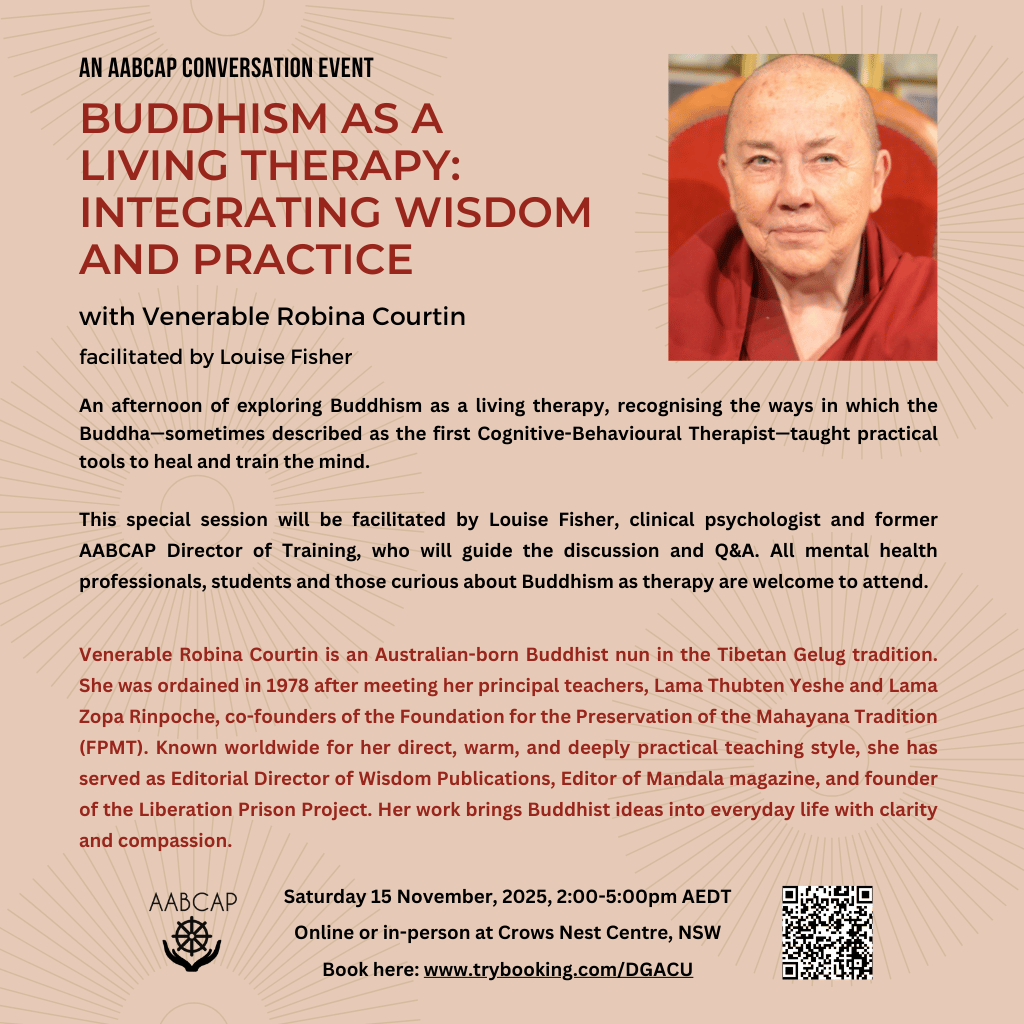 AN AABCAP CONVERSATION EVENT

BUDDHISM AS A LIVING THERAPY: INTEGRATING WISDOM AND PRACTICE

with Venerable Robina Courtin

facilitated by Louise Fisher

An afternoon of exploring Buddhism as a living therapy, recognising the ways in which the Buddha—sometimes described as the first Cognitive-Behavioural Therapist—taught practical tools to heal and train the mind.

This special session will be facilitated by Louise Fisher, clinical psychologist and former AABCAP Director of Training, who will guide the discussion and Q&A. All mental health professionals, students and those curious about Buddhism as therapy are welcome to attend.

Venerable Robina Courtin is an Australian-born Buddhist nun in the Tibetan Gelug tradition. She was ordained in 1978 after meeting her principal teachers, Lama Thubten Yeshe and Lama Zopa Rinpoche, co-founders of the Foundation for the Preservation of the Mahayana Tradition (FPMT). Known worldwide for her direct, warm, and deeply practical teaching style, she has served as Editorial Director of Wisdom Publications, Editor of Mandala magazine, and founder of the Liberation Prison Project. Her work brings Buddhist ideas into everyday life with clarity and compassion.

AABCAP

Saturday 15 November, 2025, 2:00-5:00pm AEDT

Online or in-person at Crows Nest Centre, NSW

Book here: www.trybooking.com/DGACU